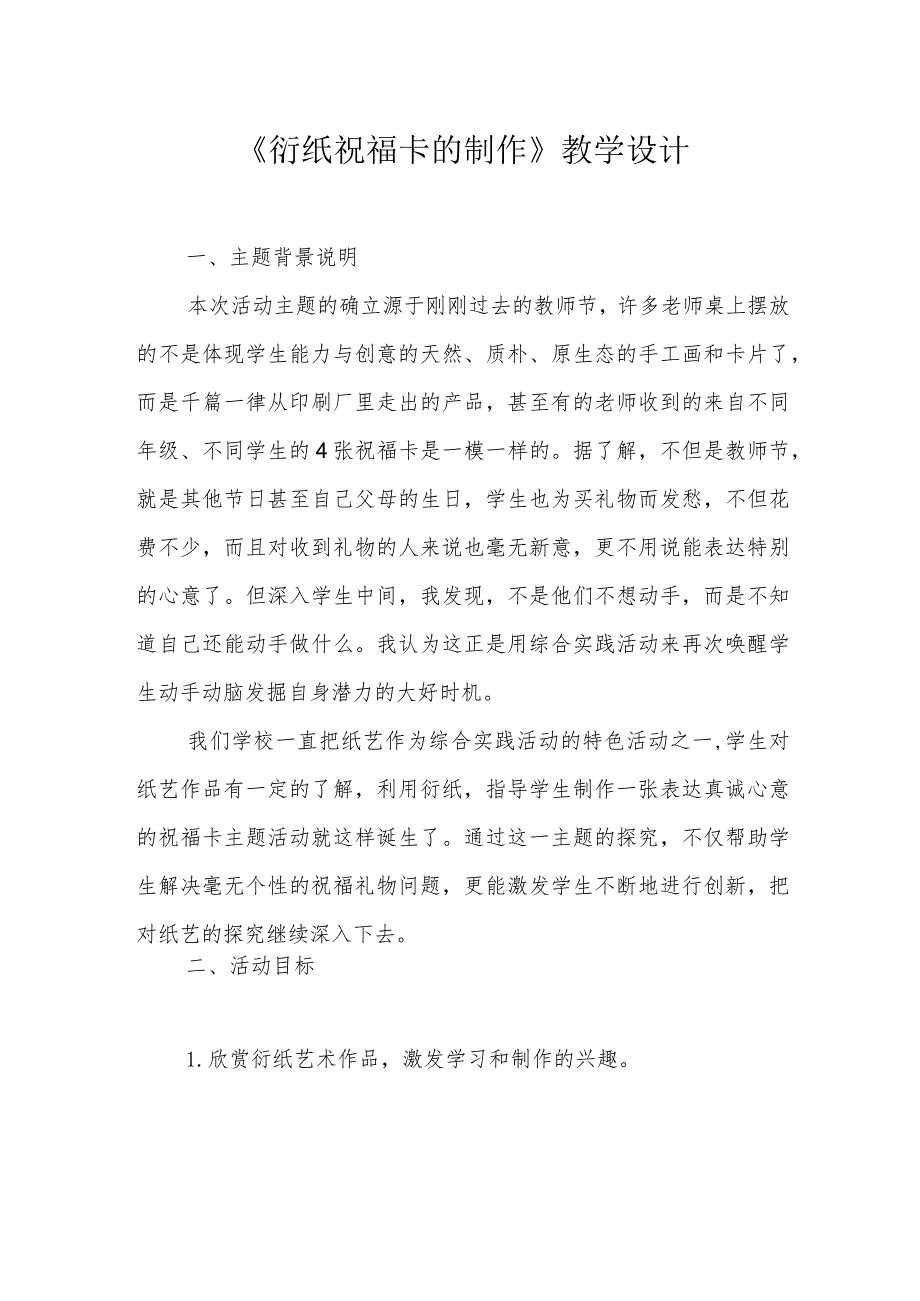 《衍纸祝福卡的制作》教学设计

一、主题背景说明

本次活动主题的确立源于刚刚过去的教师节，许多老师桌上摆放的不是体现学生能力与创意的天然、质朴、原生态的手工画和卡片了，而是千篇一律从印刷厂里走出的产品，甚至有的老师收到的来自不同年级、不同学生的4张祝福卡是一模一样的。据了解，不但是教师节，就是其他节日甚至自己父母的生日，学生也为买礼物而发愁，不但花费不少，而且对收到礼物的人来说也毫无新意，更不用说能表达特别的心意了。但深入学生中间，我发现，不是他们不想动手，而是不知道自己还能动手做什么。我认为这正是用综合实践活动来再次唤醒学生动手动脑发掘自身潜力的大好时机。

我们学校一直把纸艺作为综合实践活动的特色活动之一,学生对纸艺作品有一定的了解，利用衍纸，指导学生制作一张表达真诚心意的祝福卡主题活动就这样诞生了。通过这一主题的探究，不仅帮助学生解决毫无个性的祝福礼物问题，更能激发学生不断地进行创新，把对纸艺的探究继续深入下去。

二、活动目标

1.欣赏衍纸艺术作品，激发学习和制作的兴趣。